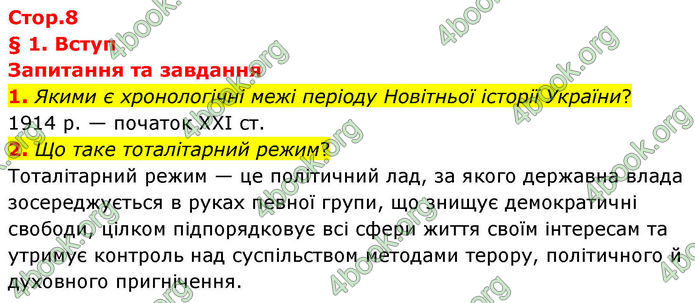 Стор.8
§ 1. Вступ
Запитання та завдання
1. Якими є хронологічні межі періоду Новітньої історії України?
1914 р. — початок XXI ст.
2. Що таке тоталітарний режим?
Тоталітарний режим — це політичний лад, за якого державна влада зосереджується в руках певної групи, що знищує демократичні свободи, цілком підпорядковує всі сфери життя своїм інтересам та утримує контроль над суспільством методами терору, політичного й духовного пригнічення.

4book.org